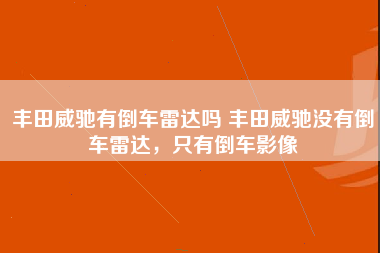 丰田威驰有倒车雷达吗 丰田威驰没有倒车雷达，只有倒车影像